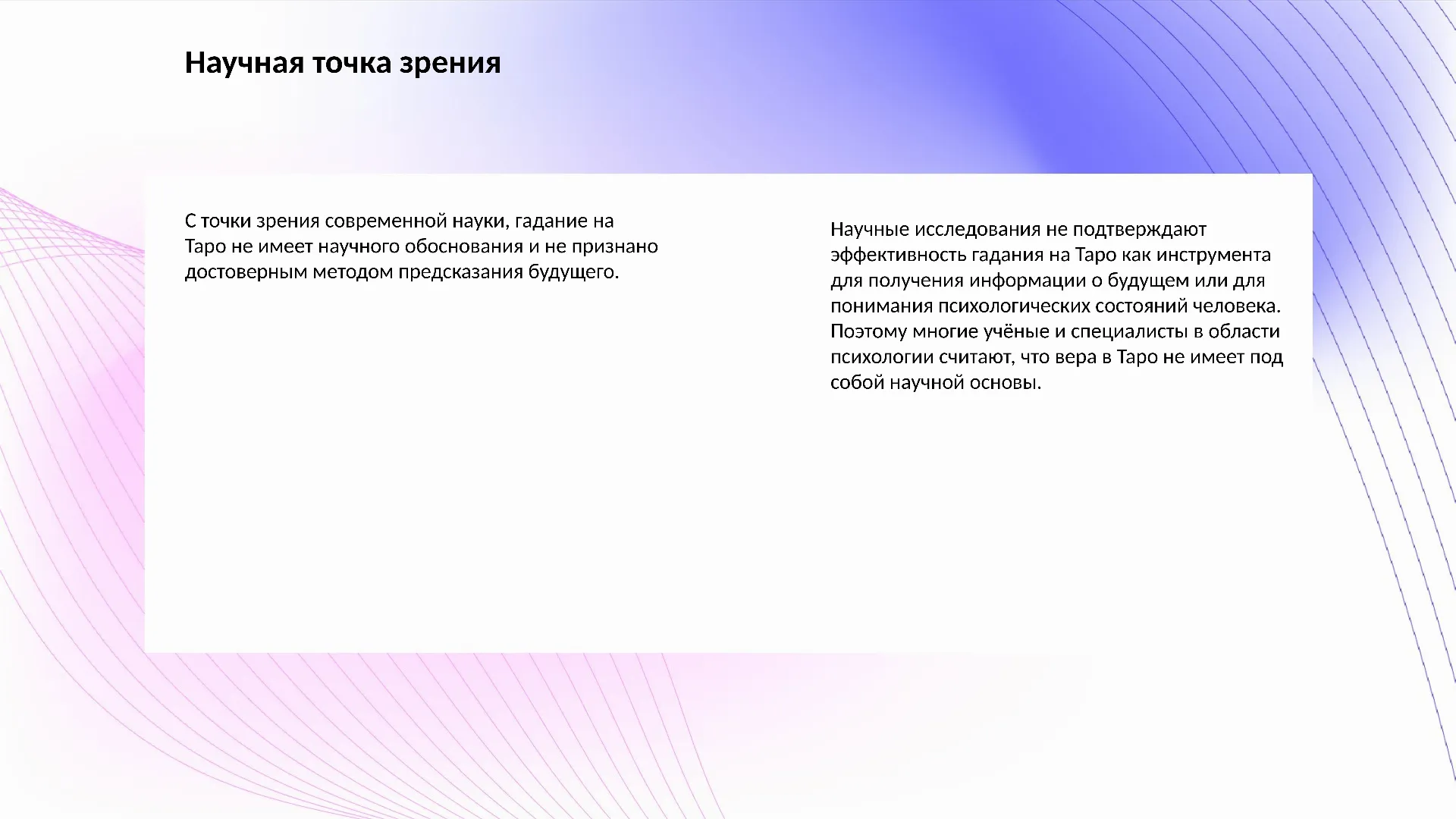 Научная точка зрения

С точки зрения современной науки, гадание на Таро не имеет научного обоснования и не признано достоверным методом предсказания будущего.

Научные исследования не подтверждают эффективность гадания на Таро как инструмента для получения информации о будущем или для понимания психологических состояний человека. Поэтому многие учёные и специалисты в области психологии считают, что вера в Таро не имеет под собой научной основы.